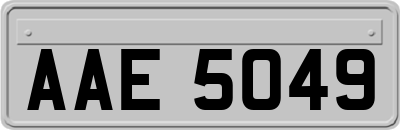 AAE 5049